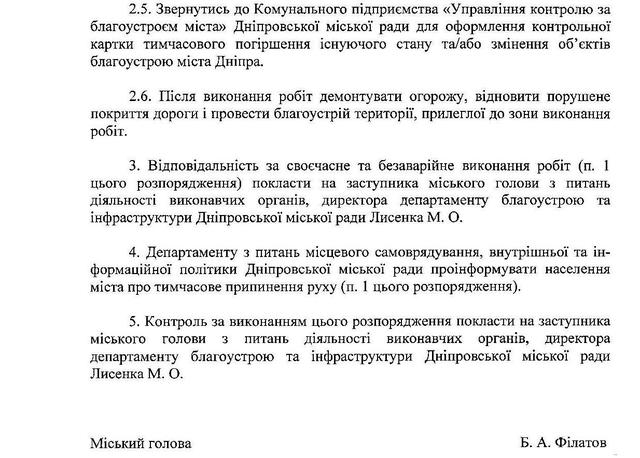 2.5. Звернутись до Комунального підприємства «Управління контролю за благоустроєм міста» Дніпровської міської ради для оформлення контрольної картки тимчасового погіршення існуючого стану та/або змінення об'єктів благоустрою міста Дніпра.

2.6. Після виконання робіт демонтувати огорожу, відновити порушене покриття дороги і провести благоустрій території, прилеглої до зони виконання робіт.

3. Відповідальність за своєчасне та безаварійне виконання робіт (п. 1 цього розпорядження) покласти на заступника міського голови з питань діяльності виконавчих органів, директора департаменту благоустрою та інфраструктури Дніпровської міської ради Лисенка М. О.

4. Департаменту з питань місцевого самоврядування, внутрішньої та інформаційної політики Дніпровської міської ради проінформувати населення міста про тимчасове припинення руху (п. 1 цього розпорядження).

5. Контроль за виконанням цього розпорядження покласти на заступника міського голови з питань діяльності виконавчих органів, директора департаменту благоустрою та інфраструктури Дніпровської міської ради Лисенка М. О.

Міський голова

Б. А. Філатов